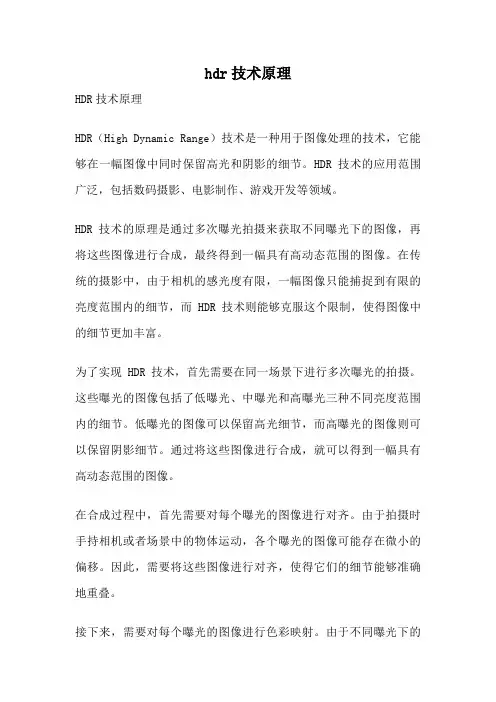 hdr 技术原理

HDR 技术原理

HDR（High Dynamic Range）技术是一种用于图像处理的技术，它能够在一幅图像中同时保留高光和阴影的细节。HDR 技术的应用范围广泛，包括数码摄影、电影制作、游戏开发等领域。

HDR 技术的原理是通过多次曝光拍摄来获取不同曝光下的图像，再将这些图像进行合成，最终得到一幅具有高动态范围的图像。在传统的摄影中，由于相机的感光度有限，一幅图像只能捕捉到有限的亮度范围内的细节，而 HDR 技术则能够克服这个限制，使得图像中的细节更加丰富。

为了实现 HDR 技术，首先需要在同一场景下进行多次曝光的拍摄。这些曝光的图像包括了低曝光、中曝光和高曝光三种不同亮度范围内的细节。低曝光的图像可以保留高光细节，而高曝光的图像则可以保留阴影细节。通过将这些图像进行合成，就可以得到一幅具有高动态范围的图像。

在合成过程中，首先需要对每个曝光的图像进行对齐。由于拍摄时手持相机或者场景中的物体运动，各个曝光的图像可能存在微小的偏移。因此，需要将这些图像进行对齐，使得它们的细节能够准确地重叠。

接下来，需要对每个曝光的图像进行色彩映射。由于不同曝光下的